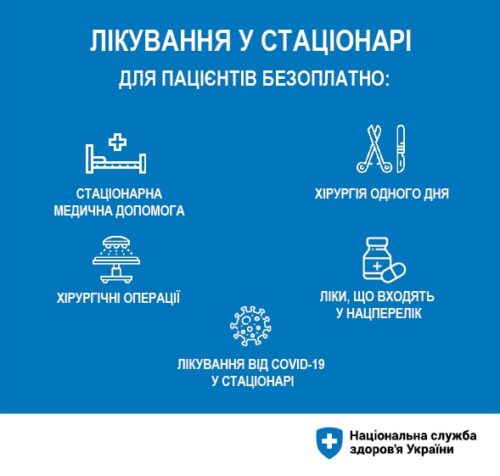 ЛІКУВАННЯ У СТАЦІОНАРІ

ДЛЯ ПАЦІЄНТІВ БЕЗОПЛАТНО:

СТАЦІОНАРНА МЕДИЧНА ДОПОМОГА

ХІРУРГІЯ ОДНОГО ДНЯ

ХІРУРГІЧНІ ОПЕРАЦІЇ

ЛІКИ, ЩО ВХОДЯТЬ У НАЦПЕРЕЛІК

ЛІКУВАННЯ ВІД COVID-19 У СТАЦІОНАРІ

Національна служба здоров'я України